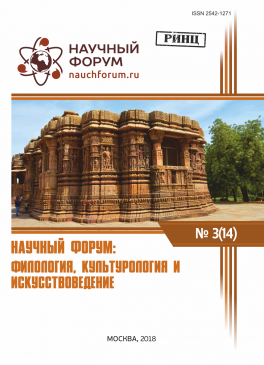 ISSN 2542-1271

РИНЦ

НАУЧНЫЙ ФОРУМ
nauchforum.ru

№ 3(14)

НАУЧНЫЙ ФОРУМ:
ФИЛОЛОГИЯ, КУЛЬТУРОЛОГИЯ И ИСКУССТВОВЕДЕНИЕ

МОСКВА, 2018